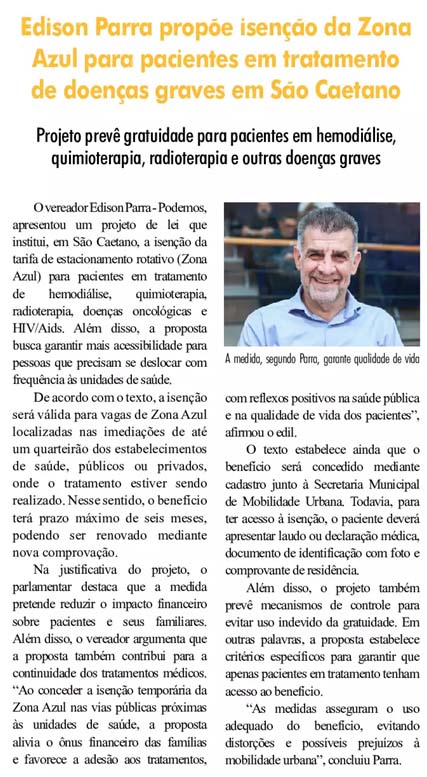 Edison Parra propõe isenção da Zona Azul para pacientes em tratamento de doenças graves em São Caetano

Projeto prevê gratuidade para pacientes em hemodiálise, quimioterapia, radioterapia e outras doenças graves

O vereador Edison Parra - Podemos, apresentou um projeto de lei que institui, em São Caetano, a isenção da tarifa de estacionamento rotativo (Zona Azul) para pacientes em tratamento de hemodiálise, quimioterapia, radioterapia, doenças oncológicas e HIV/Aids. Além disso, a proposta busca garantir mais acessibilidade para pessoas que precisam se deslocar com frequência às unidades de saúde.

De acordo com o texto, a isenção será válida para vagas de Zona Azul localizadas nas imediações de até um quarteirão dos estabelecimentos de saúde, públicos ou privados, onde o tratamento estiver sendo realizado. Nesse sentido, o benefício terá prazo máximo de seis meses, podendo ser renovado mediante nova comprovação.

Na justificativa do projeto, o parlamentar destaca que a medida pretende reduzir o impacto financeiro sobre pacientes e seus familiares. Além disso, o vereador argumenta que a proposta também contribui para a continuidade dos tratamentos médicos. "Ao conceder a isenção temporária da Zona Azul nas vias públicas próximas às unidades de saúde, a proposta alivia o ônus financeiro das famílias e favorece a adesão aos tratamentos,

A medida, segundo Parra, garante qualidade de vida

com reflexos positivos na saúde pública e na qualidade de vida dos pacientes", afirmou o edil.

O texto estabelece ainda que o benefício será concedido mediante cadastro junto à Secretaria Municipal de Mobilidade Urbana. Todavia, para ter acesso à isenção, o paciente deverá apresentar laudo ou declaração médica, documento de identificação com foto e comprovante de residência.

Além disso, o projeto também prevê mecanismos de controle para evitar uso indevido da gratuidade. Em outras palavras, a proposta estabelece critérios específicos para garantir que apenas pacientes em tratamento tenham acesso ao benefício.

"As medidas asseguram o uso adequado do benefício, evitando distorções e possíveis prejuízos à mobilidade urbana", concluiu Parra.